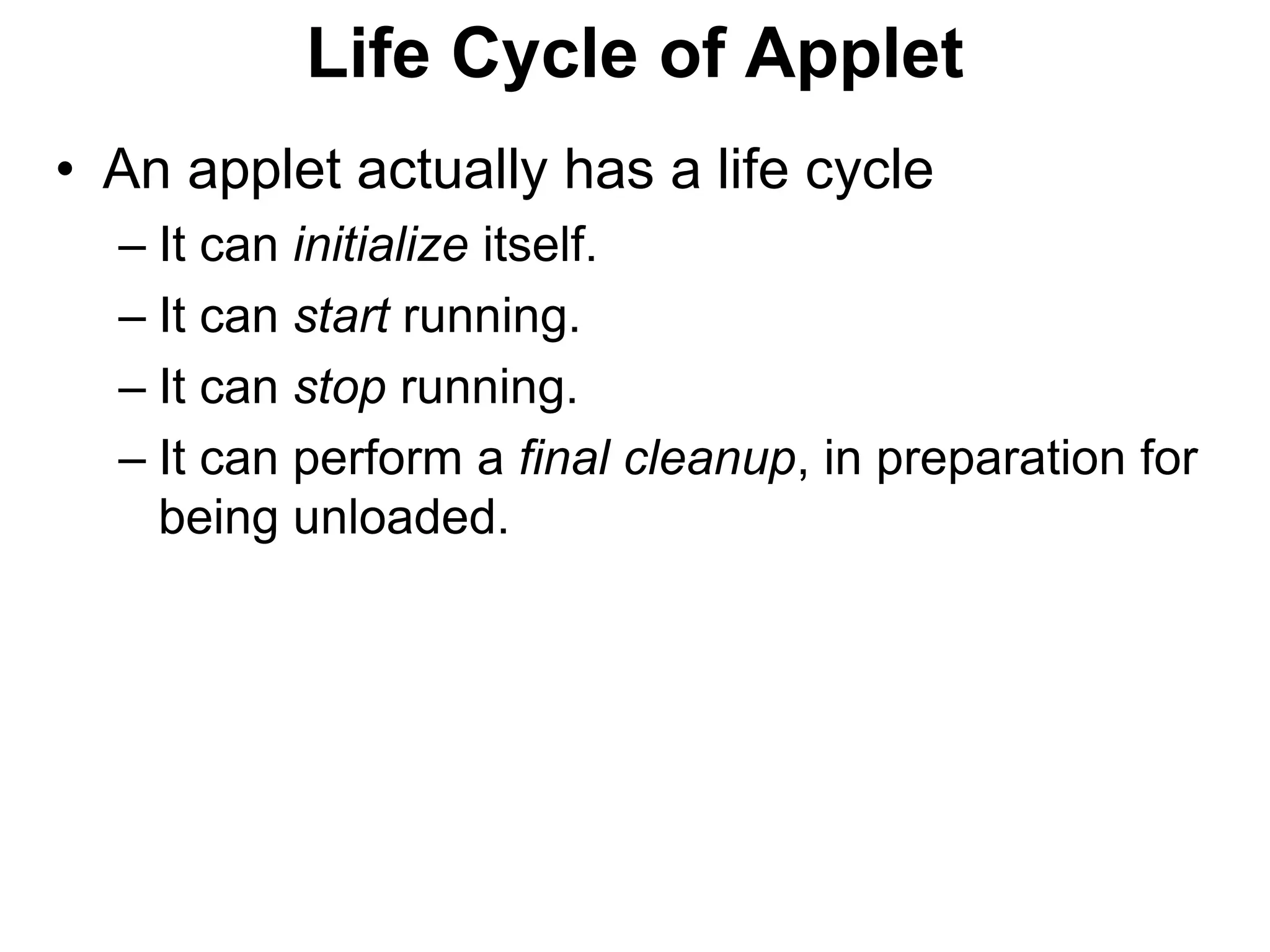 Life Cycle of Applet

• An applet actually has a life cycle
– It can initialize itself.
– It can start running.
– It can stop running.
– It can perform a final cleanup, in preparation for being unloaded.